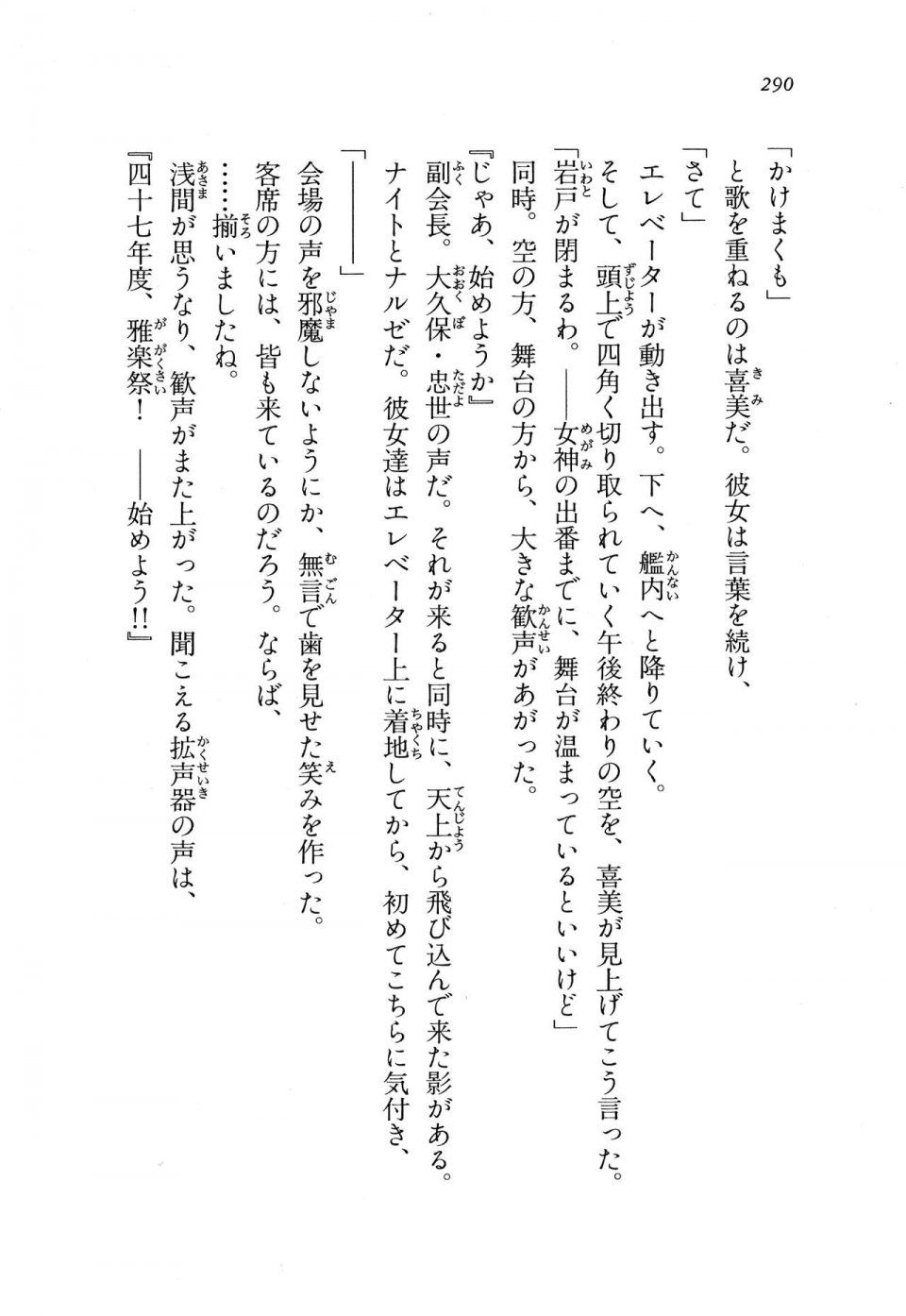 290

「かけまくも」
と歌を重ねるのは喜美だ。彼女は言葉を続け、
「さて」
エレベーターが動き出す。下へ、艦内へと降りていく。
そして、頭上で四角く切り取られていく午後終わりの空を、喜美が見上げてこう言った。
「岩戸が閉まるわ。――女神の出番までに、舞台が温まっているといいけど」
同時。空の方、舞台の方から、大きな歓声があがった。
『じゃあ、始めようか』
副会長。大久保・忠世の声だ。それが来ると同時に、天上から飛び込んで来た影がある。
ナイトとナルゼだ。彼女達はエレベーター上に着地してから、初めてこちらに気付き、
「――――」
会場の声を邪魔しないようにか、無言で歯を見せた笑みを作った。
客席の方には、皆も来ているのだろう。ならば、
……揃いましたね。
浅間が思うなり、歓声がまた上がった。聞こえる拡声器の声は、
『四十七年度、雅楽祭！ ――始めよう!!』